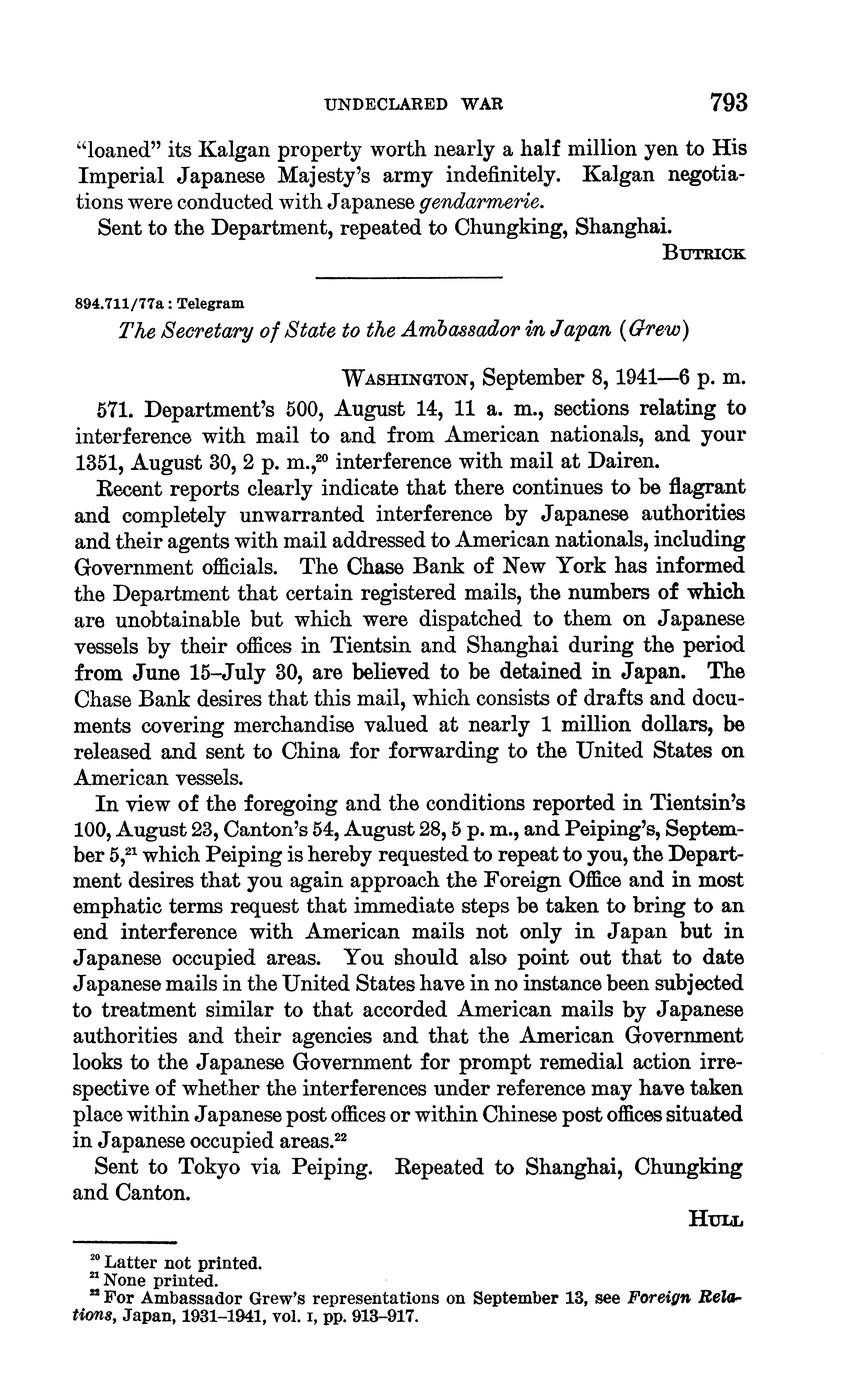 UNDECLARED WAR 793

"loaned" its Kalgan property worth nearly a half million yen to His Imperial Japanese Majesty's army indefinitely. Kalgan negotiations were conducted with Japanese gendarmerie.

Sent to the Department, repeated to Chungking, Shanghai.

BUTRICK

894.711/77a : Telegram

The Secretary of State to the Ambassador in Japan (Grew)

WASHINGTON, September 8, 1941—6 p. m.

571. Department's 500, August 14, 11 a. m., sections relating to interference with mail to and from American nationals, and your 1351, August 30, 2 p. m.,$^{20}$ interference with mail at Dairen.

Recent reports clearly indicate that there continues to be flagrant and completely unwarranted interference by Japanese authorities and their agents with mail addressed to American nationals, including Government officials. The Chase Bank of New York has informed the Department that certain registered mails, the numbers of which are unobtainable but which were dispatched to them on Japanese vessels by their offices in Tientsin and Shanghai during the period from June 15–July 30, are believed to be detained in Japan. The Chase Bank desires that this mail, which consists of drafts and documents covering merchandise valued at nearly 1 million dollars, be released and sent to China for forwarding to the United States on American vessels.

In view of the foregoing and the conditions reported in Tientsin's 100, August 23, Canton's 54, August 28, 5 p. m., and Peiping's, September 5,$^{21}$ which Peiping is hereby requested to repeat to you, the Department desires that you again approach the Foreign Office and in most emphatic terms request that immediate steps be taken to bring to an end interference with American mails not only in Japan but in Japanese occupied areas. You should also point out that to date Japanese mails in the United States have in no instance been subjected to treatment similar to that accorded American mails by Japanese authorities and their agencies and that the American Government looks to the Japanese Government for prompt remedial action irrespective of whether the interferences under reference may have taken place within Japanese post offices or within Chinese post offices situated in Japanese occupied areas.$^{22}$

Sent to Tokyo via Peiping. Repeated to Shanghai, Chungking and Canton.

HULL

$^{20}$ Latter not printed.
$^{21}$ None printed.
$^{22}$ For Ambassador Grew's representations on September 13, see Foreign Relations, Japan, 1931–1941, vol. I, pp. 913–917.